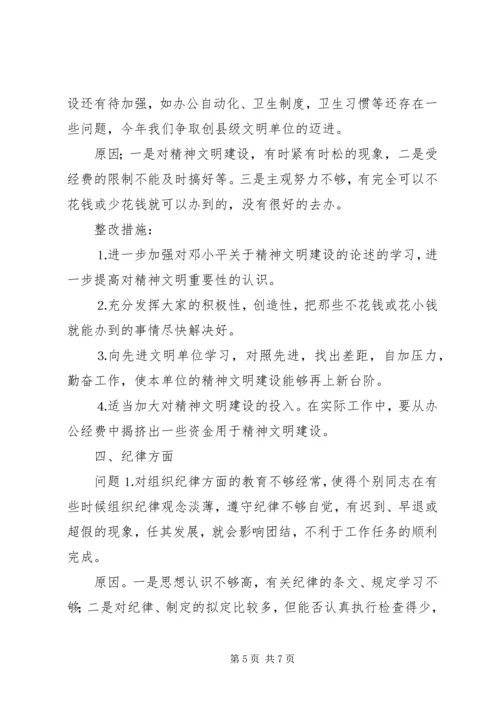 设还有待加强，如办公自动化、卫生制度，卫生习惯等还存在一些问题，今年我们争取创县级文明单位的迈进。

原因；一是对精神文明建设，有时紧有时松的现象，二是受经费的限制不能及时搞好等。三是主观努力不够，有完全可以不花钱或少花钱就可以办到的，没有很好的去办。

整改措施：

1.进一步加强对邓小平关于精神文明建设的论述的学习，进一步提高对精神文明重要性的认识。

2.充分发挥大家的积极性，创造性，把那些不花钱或花小钱就能办到的事情尽快解决好。

3.向先进文明单位学习，对照先进，找出差距，自加压力，勤奋工作，使本单位的精神文明建设能够再上新台阶。

4.适当加大对精神文明建设的投入。在实际工作中，要从办公经费中揭挤出一些资金用于精神文明建设。

四、纪律方面

问题 1.对组织纪律方面的教育不够经常，使得个别同志在有些时候组织纪律观念淡薄，遵守纪律不够自觉，有迟到、早退或超假的现象，任其发展，就会影响团结，不利于工作任务的顺利完成。

原因。一是思想认识不够高，有关纪律的条文、规定学习不够；二是对纪律、制定的拟定比较多，但能否认真执行检查得少，

第 5 页 共 7 页